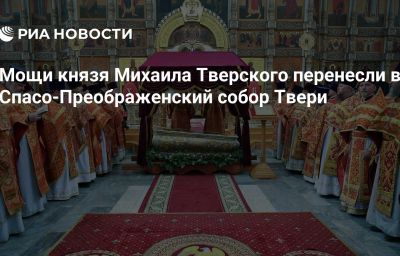 РИА НОВОСТИ

Мощи князя Михаила Тверского перенесли в Спасо-Преображенский собор Твери